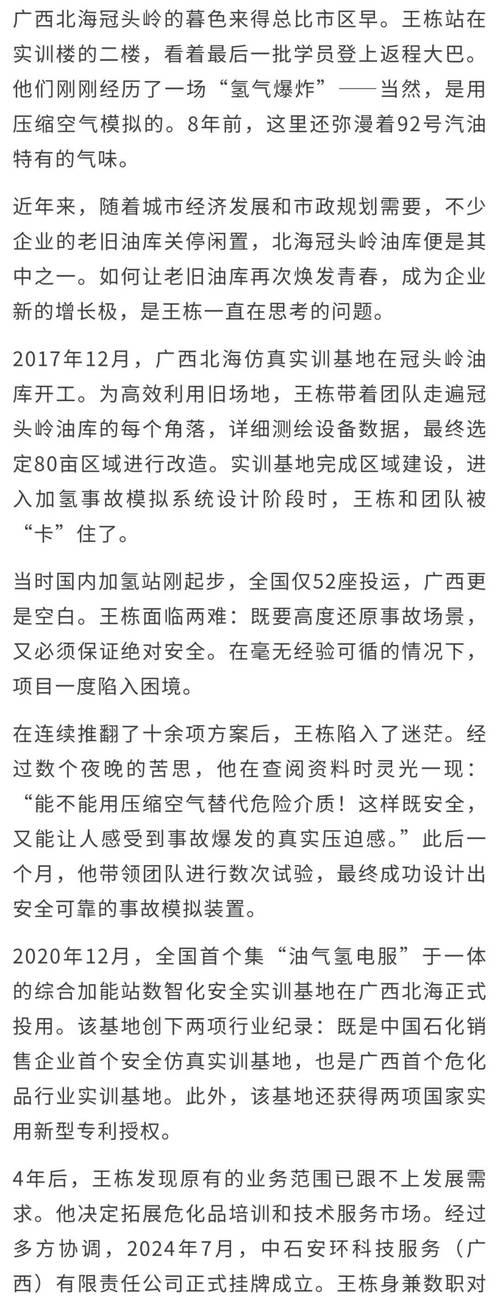 广西北海冠头岭的暮色来得总比市区早。王栋站在实训楼的二楼，看着最后一批学员登上返程大巴。他们刚刚经历了一场“氢气爆炸”——当然，是用压缩空气模拟的。8年前，这里还弥漫着92号汽油特有的气味。

近年来，随着城市经济发展和市政规划需要，不少企业的老旧油库关停闲置，北海冠头岭油库便是其中之一。如何让老旧油库再次焕发青春，成为企业新的增长极，是王栋一直在思考的问题。

2017年12月，广西北海仿真实训基地在冠头岭油库开工。为高效利用旧场地，王栋带着团队走遍冠头岭油库的每个角落，详细测绘设备数据，最终选定80亩区域进行改造。实训基地完成区域建设，进入加氢事故模拟系统设计阶段时，王栋和团队被“卡”住了。

当时国内加氢站刚起步，全国仅52座投运，广西更是空白。王栋面临两难：既要高度还原事故场景，又必须保证绝对安全。在毫无经验可循的情况下，项目一度陷入困境。

在连续推翻了十余项方案后，王栋陷入了迷茫。经过数个夜晚的苦思，他在查阅资料时灵光一现：“能不能用压缩空气替代危险介质！这样既安全，又能让人感受到事故爆发的真实压迫感。”此后一个月，他带领团队进行数次试验，最终成功设计出安全可靠的事故模拟装置。

2020年12月，全国首个集“油气氢电服”于一体的综合加能站数智化安全实训基地在广西北海正式投用。该基地创下两项行业纪录：既是中国石化销售企业首个安全仿真实训基地，也是广西首个危化品行业实训基地。此外，该基地还获得两项国家实用新型专利授权。

4年后，王栋发现原有的业务范围已跟不上发展需求。他决定拓展危化品培训和技术服务市场。经过多方协调，2024年7月，中石安环科技服务（广西）有限责任公司正式挂牌成立。王栋身兼数职对